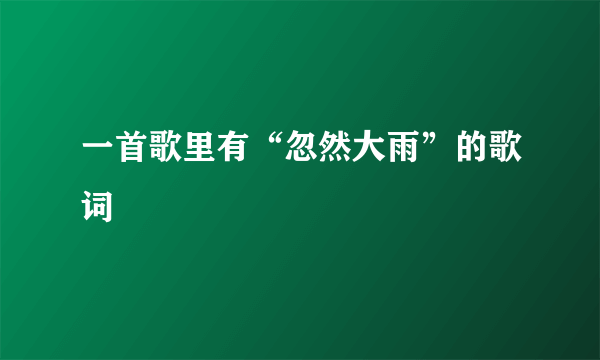 一首歌里有“忽然大雨”的歌词